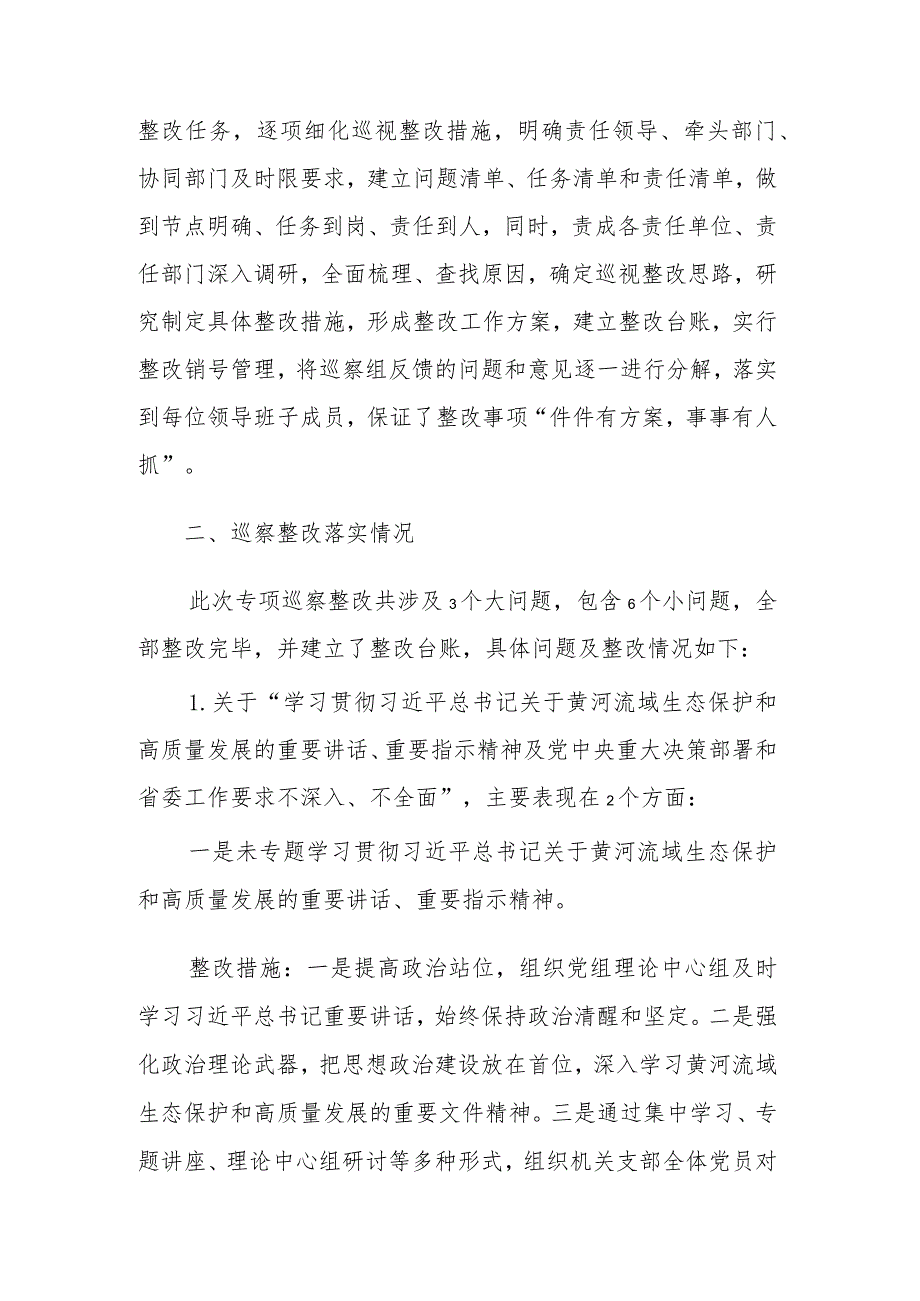 整改任务，逐项细化巡视整改措施，明确责任领导、牵头部门、协同部门及时限要求，建立问题清单、任务清单和责任清单，做到节点明确、任务到岗、责任到人，同时，责成各责任单位、责任部门深入调研，全面梳理、查找原因，确定巡视整改思路，研究制定具体整改措施，形成整改工作方案，建立整改台账，实行整改销号管理，将巡察组反馈的问题和意见逐一进行分解，落实到每位领导班子成员，保证了整改事项“件件有方案，事事有人抓”。

二、巡察整改落实情况

此次专项巡察整改共涉及3个大问题，包含6个小问题，全部整改完毕，并建立了整改台账，具体问题及整改情况如下：

1.关于“学习贯彻习近平总书记关于黄河流域生态保护和高质量发展的重要讲话、重要指示精神及党中央重大决策部署和省委工作要求不深入、不全面”，主要表现在2个方面：

一是未专题学习贯彻习近平总书记关于黄河流域生态保护和高质量发展的重要讲话、重要指示精神。

整改措施：一是提高政治站位，组织党组理论中心组及时学习习近平总书记重要讲话，始终保持政治清醒和坚定。二是强化政治理论武器，把思想政治建设放在首位，深入学习黄河流域生态保护和高质量发展的重要文件精神。三是通过集中学习、专题讲座、理论中心组研讨等多种形式，组织机关支部全体党员对